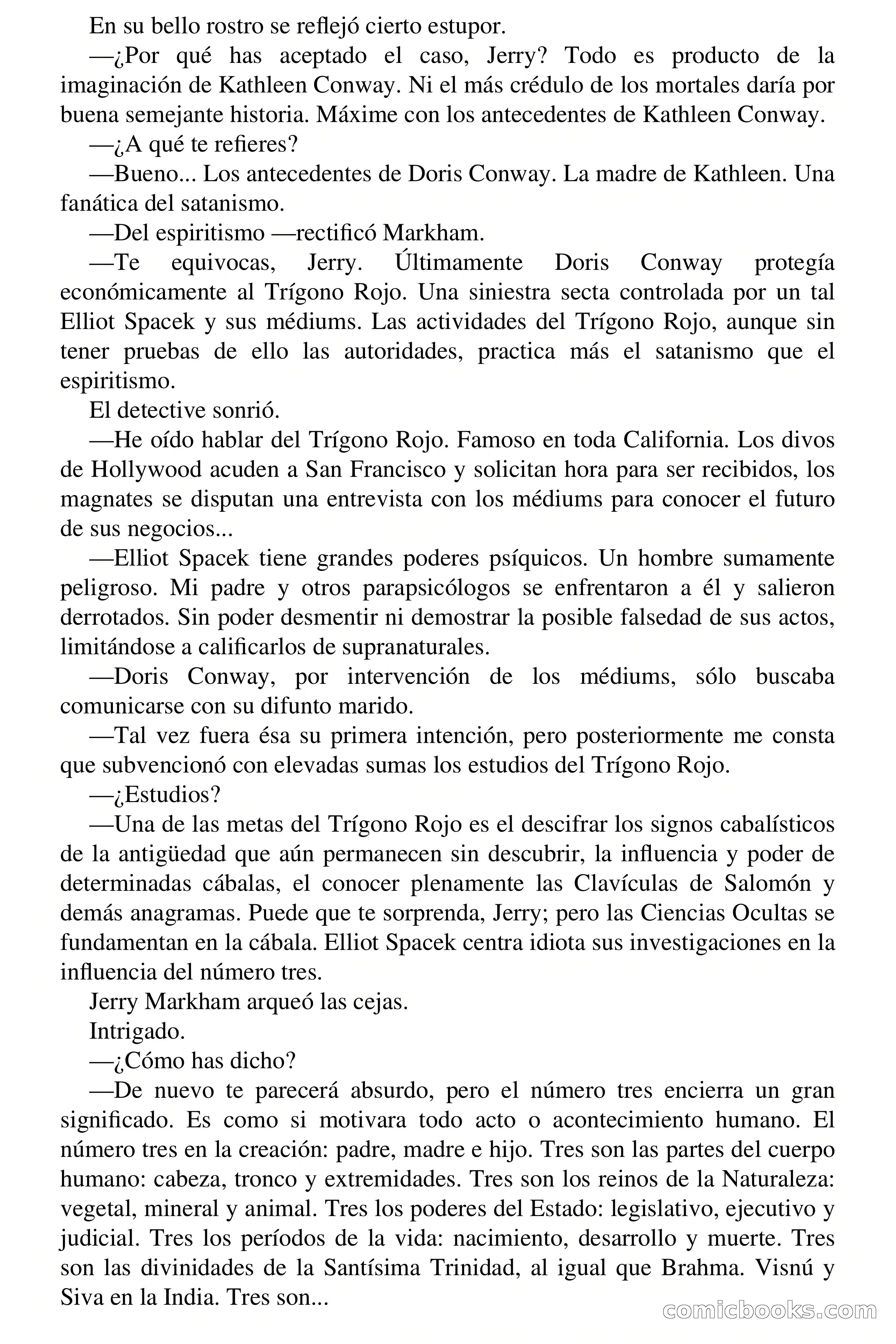 En su bello rostro se reflejó cierto estupor.

—¿Por qué has aceptado el caso, Jerry? Todo es producto de la imaginación de Kathleen Conway. Ni el más crédulo de los mortales daría por buena semejante historia. Máxime con los antecedentes de Kathleen Conway.

—¿A qué te refieres?

—Bueno... Los antecedentes de Doris Conway. La madre de Kathleen. Una fanática del satanismo.

—Del espiritismo —rectificó Markham.

—Te equivocas, Jerry. Últimamente Doris Conway protegía económicamente al Trígono Rojo. Una siniestra secta controlada por un tal Elliot Spacek y sus médiums. Las actividades del Trígono Rojo, aunque sin tener pruebas de ello las autoridades, practica más el satanismo que el espiritismo.

El detective sonrió.

—He oído hablar del Trígono Rojo. Famoso en toda California. Los divos de Hollywood acuden a San Francisco y solicitan hora para ser recibidos, los magnates se disputan una entrevista con los médiums para conocer el futuro de sus negocios...

—Elliot Spacek tiene grandes poderes psíquicos. Un hombre sumamente peligroso. Mi padre y otros parapsicólogos se enfrentaron a él y salieron derrotados. Sin poder desmentir ni demostrar la posible falsedad de sus actos, limitándose a calificarlos de supranaturales.

—Doris Conway, por intervención de los médiums, sólo buscaba comunicarse con su difunto marido.

—Tal vez fuera ésa su primera intención, pero posteriormente me consta que subvencionó con elevadas sumas los estudios del Trígono Rojo.

—¿Estudios?

—Una de las metas del Trígono Rojo es el descifrar los signos cabalísticos de la antigüedad que aún permanecen sin descubrir, la influencia y poder de determinadas cábalas, el conocer plenamente las Clavículas de Salomón y demás anagramas. Puede que te sorprenda, Jerry; pero las Ciencias Ocultas se fundamentan en la cábala. Elliot Spacek centra idiota sus investigaciones en la influencia del número tres.

Jerry Markham arqueó las cejas.

Intrigado.

—¿Cómo has dicho?

—De nuevo te parecerá absurdo, pero el número tres encierra un gran significado. Es como si motivara todo acto o acontecimiento humano. El número tres en la creación: padre, madre e hijo. Tres son las partes del cuerpo humano: cabeza, tronco y extremidades. Tres son los reinos de la Naturaleza: vegetal, mineral y animal. Tres los poderes del Estado: legislativo, ejecutivo y judicial. Tres los períodos de la vida: nacimiento, desarrollo y muerte. Tres son las divinidades de la Santísima Trinidad, al igual que Brahma. Visnú y Siva en la India. Tres son...

comicbooks.com